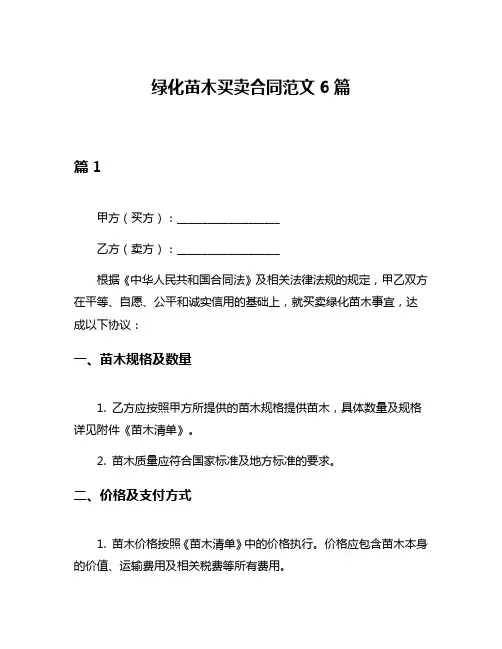 绿化苗木买卖合同范文 6 篇

篇 1

甲方（买方）：__________________

乙方（卖方）：__________________

根据《中华人民共和国合同法》及相关法律法规的规定，甲乙双方在平等、自愿、公平和诚实信用的基础上，就买卖绿化苗木事宜，达成以下协议：

一、苗木规格及数量

1. 乙方应按照甲方所提供的苗木规格提供苗木，具体数量及规格详见附件《苗木清单》。

2. 苗木质量应符合国家标准及地方标准的要求。

二、价格及支付方式

1. 苗木价格按照《苗木清单》中的价格执行。价格应包含苗木本身的价值、运输费用及相关税费等所有费用。